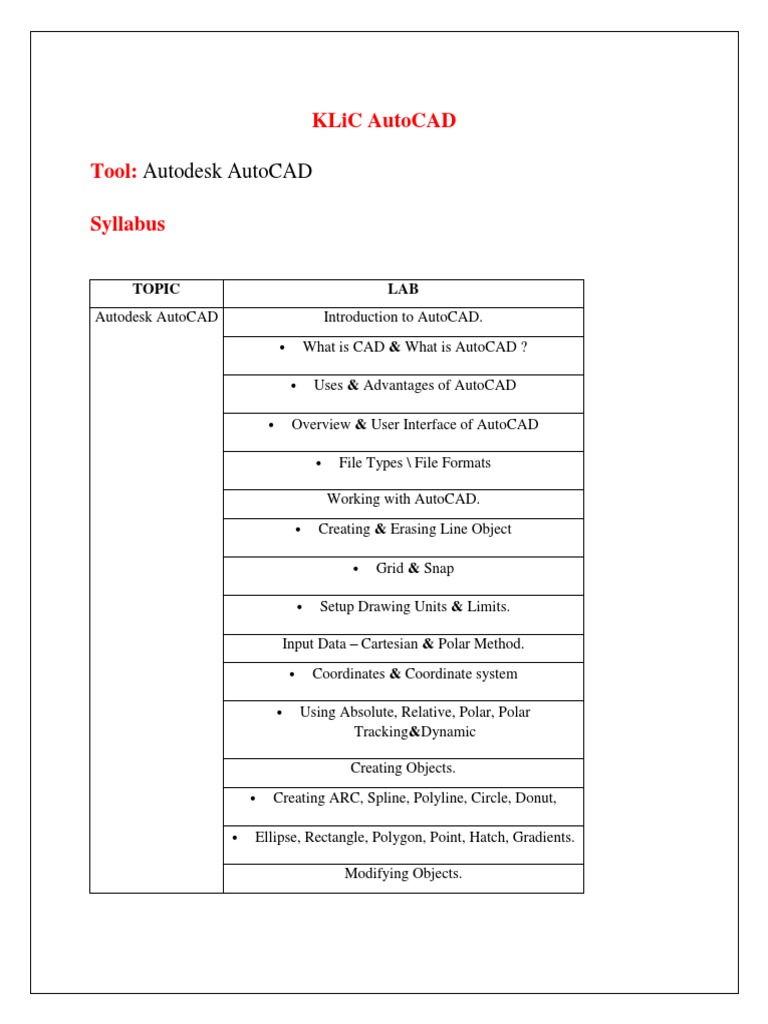 KLiC AutoCAD

Tool: Autodesk AutoCAD

Syllabus

| TOPIC | LAB |
|---|---|
| Autodesk AutoCAD | Introduction to AutoCAD. |
| | • What is CAD & What is AutoCAD ? |
| | • Uses & Advantages of AutoCAD |
| | • Overview & User Interface of AutoCAD |
| | • File Types \ File Formats |
| | Working with AutoCAD. |
| | • Creating & Erasing Line Object |
| | • Grid & Snap |
| | • Setup Drawing Units & Limits. |
| | Input Data – Cartesian & Polar Method. |
| | • Coordinates & Coordinate system |
| | • Using Absolute, Relative, Polar, Polar Tracking&Dynamic |
| | Creating Objects. |
| | • Creating ARC, Spline, Polyline, Circle, Donut, |
| | • Ellipse, Rectangle, Polygon, Point, Hatch, Gradients. |
| | Modifying Objects. |